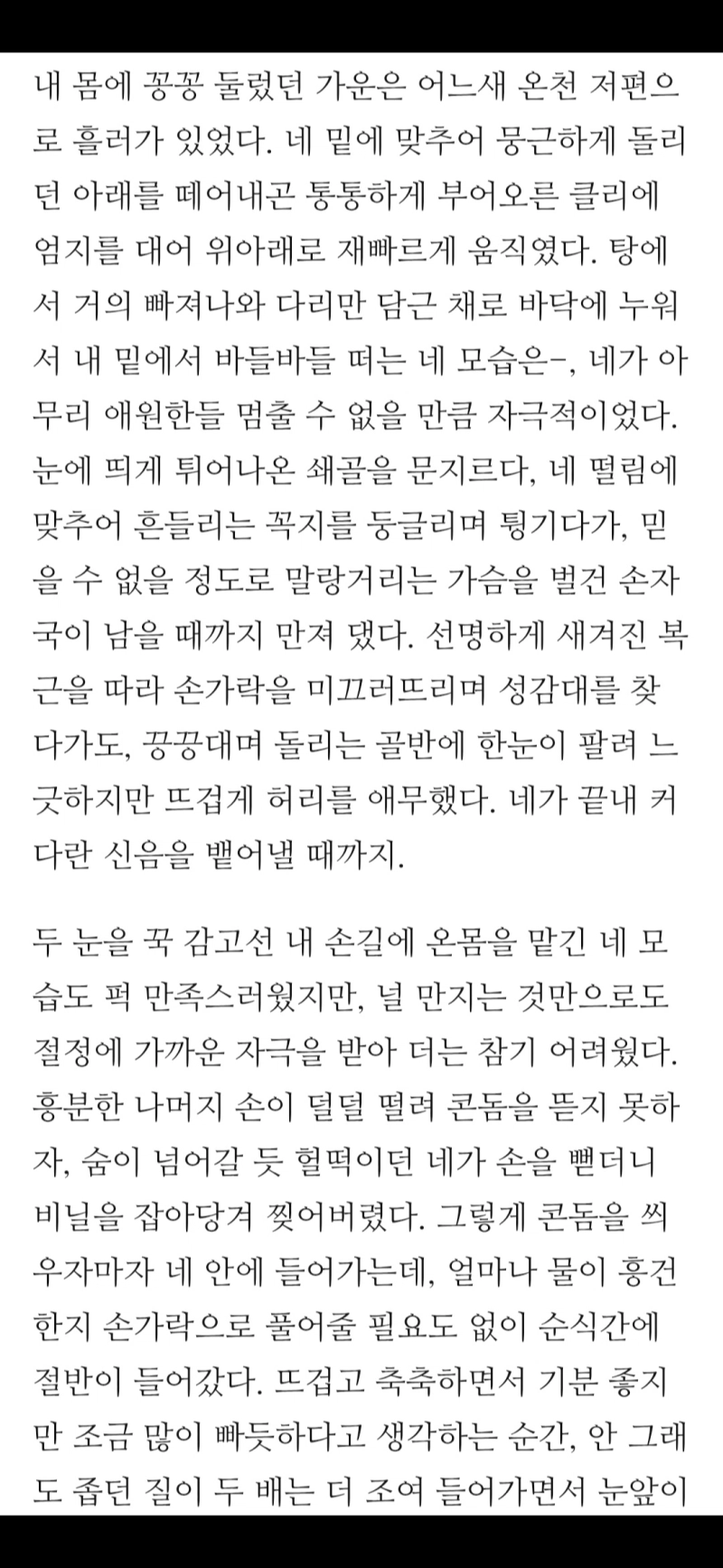 내 몸에 꽁꽁 둘렀던 가운은 어느새 온천 저편으로 흘러가 있었다. 네 밑에 맞추어 뭉근하게 돌리던 아래를 떼어내곤 통통하게 부어오른 클리에 엄지를 대어 위아래로 재빠르게 움직였다. 탕에서 거의 빠져나와 다리만 담근 채로 바닥에 누워서 내 밑에서 바들바들 떠는 네 모습은-, 네가 아무리 애원한들 멈출 수 없을 만큼 자극적이었다. 눈에 띄게 튀어나온 쇄골을 문지르다, 네 떨림에 맞추어 흔들리는 꼭지를 둥글리며 튕기다가, 믿을 수 없을 정도로 말랑거리는 가슴을 벌건 손자국이 남을 때까지 만져 댔다. 선명하게 새겨진 복근을 따라 손가락을 미끄러뜨리며 성감대를 찾다가도, 끙끙대며 돌리는 골반에 한눈이 팔려 느긋하지만 뜨겁게 허리를 애무했다. 네가 끝내 커다란 신음을 뱉어낼 때까지.

두 눈을 꾹 감고선 내 손길에 온몸을 맡긴 네 모습도 퍽 만족스러웠지만, 널 만지는 것만으로도 절정에 가까운 자극을 받아 더는 참기 어려웠다. 흥분한 나머지 손이 덜덜 떨려 콘돔을 뜯지 못하자, 숨이 넘어갈 듯 헐떡이던 네가 손을 뻗더니 비닐을 잡아당겨 찢어버렸다. 그렇게 콘돔을 씌우자마자 네 안에 들어가는데, 얼마나 물이 흥건한지 손가락으로 풀어줄 필요도 없이 순식간에 절반이 들어갔다. 뜨겁고 축축하면서 기분 좋지만 조금 많이 빠듯하다고 생각하는 순간, 안 그래도 좁던 질이 두 배는 더 조여 들어가면서 눈앞이